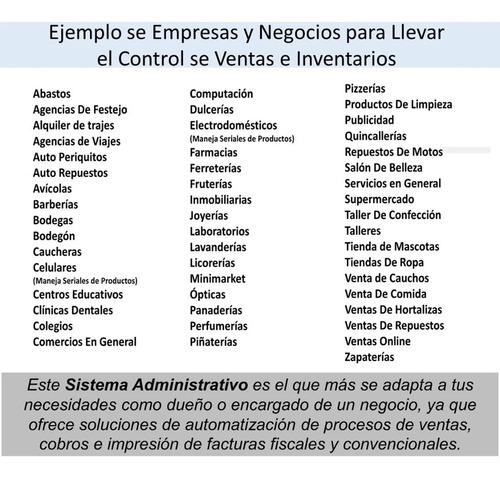 Ejemplo se Empresas y Negocios para Llevar el Control se Ventas e Inventarios

Abastos
Agencias De Festejo
Alquiler de trajes
Agencias de Viajes
Auto Periquitos
Auto Repuestos
Avícolas
Barberías
Bodegas
Bodegón
Caucheras
Celulares
(Maneja Seriales de Productos)
Centros Educativos
Clínicas Dentales
Colegios
Comercios En General

Computación
Dulcerías
Electrodomésticos
(Maneja Seriales de Productos)
Farmacias
Ferreterías
Fruterías
Inmobiliarias
Joyerías
Laboratorios
Lavanderías
Licorerías
Minimarket
Ópticas
Panaderías
Perfumerías
Piñaterías

Pizzerías
Productos De Limpieza
Publicidad
Quincallerías
Repuestos De Motos
Salón De Belleza
Servicios en General
Supermercado
Taller De Confección
Talleres
Tienda de Mascotas
Tiendas De Ropa
Venta de Cauchos
Venta De Comida
Ventas De Hortalizas
Ventas De Repuestos
Ventas Online
Zapaterías

Este Sistema Administrativo es el que más se adapta a tus necesidades como dueño o encargado de un negocio, ya que ofrece soluciones de automatización de procesos de ventas, cobros e impresión de facturas fiscales y convencionales.